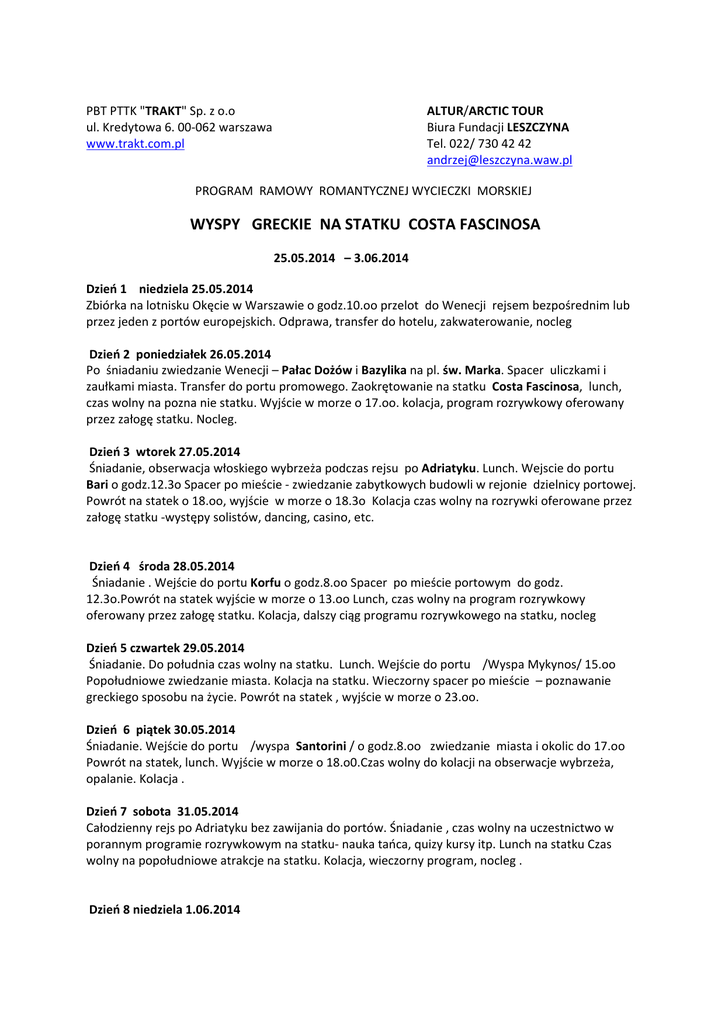 PBT PTTK "TRAKT" Sp. z o.o
ul. Kredytowa 6. 00-062 warszawa
www.trakt.com.pl

ALTUR/ARCTIC TOUR
Biura Fundacji LESZCZYNA
Tel. 022/ 730 42 42
andrzej@leszczyna.waw.pl

PROGRAM RAMOWY ROMANTYCZNEJ WYCIECZKI MORSKIEJ

WYSPY GRECKIE NA STATKU COSTA FASCINOSA

25.05.2014 – 3.06.2014

Dzień 1 niedziela 25.05.2014
Zbiórka na lotnisku Okęcie w Warszawie o godz.10.oo przelot do Wenecji rejsem bezpośrednim lub przez jeden z portów europejskich. Odprawa, transfer do hotelu, zakwaterowanie, nocleg

Dzień 2 poniedziałek 26.05.2014
Po śniadaniu zwiedzanie Wenecji – Pałac Dożów i Bazylika na pl. św. Marka. Spacer uliczkami i zaułkami miasta. Transfer do portu promowego. Zaokrętowanie na statku Costa Fascinosa, lunch, czas wolny na pozna nie statku. Wyjście w morze o 17.oo. kolacja, program rozrywkowy oferowany przez załogę statku. Nocleg.

Dzień 3 wtorek 27.05.2014
Śniadanie, obserwacja włoskiego wybrzeża podczas rejsu po Adriatyku. Lunch. Wejscie do portu Bari o godz.12.3o Spacer po mieście - zwiedzanie zabytkowych budowli w rejonie dzielnicy portowej. Powrót na statek o 18.oo, wyjście w morze o 18.3o Kolacja czas wolny na rozrywki oferowane przez załogę statku -występy solistów, dancing, casino, etc.

Dzień 4 środa 28.05.2014
Śniadanie . Wejście do portu Korfu o godz.8.oo Spacer po mieście portowym do godz. 12.3o.Powrót na statek wyjście w morze o 13.oo Lunch, czas wolny na program rozrywkowy oferowany przez załogę statku. Kolacja, dalszy ciąg programu rozrywkowego na statku, nocleg

Dzień 5 czwartek 29.05.2014
Śniadanie. Do południa czas wolny na statku. Lunch. Wejście do portu /Wyspa Mykynos/ 15.oo Popołudniowe zwiedzanie miasta. Kolacja na statku. Wieczorny spacer po mieście – poznawanie greckiego sposobu na życie. Powrót na statek , wyjście w morze o 23.oo.

Dzień 6 piątek 30.05.2014
Śniadanie. Wejście do portu /wyspa Santorini / o godz.8.oo zwiedzanie miasta i okolic do 17.oo Powrót na statek, lunch. Wyjście w morze o 18.o0.Czas wolny do kolacji na obserwacje wybrzeża, opalanie. Kolacja .

Dzień 7 sobota 31.05.2014
Całodzienny rejs po Adriatyku bez zawijania do portów. Śniadanie , czas wolny na uczestnictwo w porannym programie rozrywkowym na statku- nauka tańca, quizy kursy itp. Lunch na statku Czas wolny na popołudniowe atrakcje na statku. Kolacja, wieczorny program, nocleg .

Dzień 8 niedziela 1.06.2014